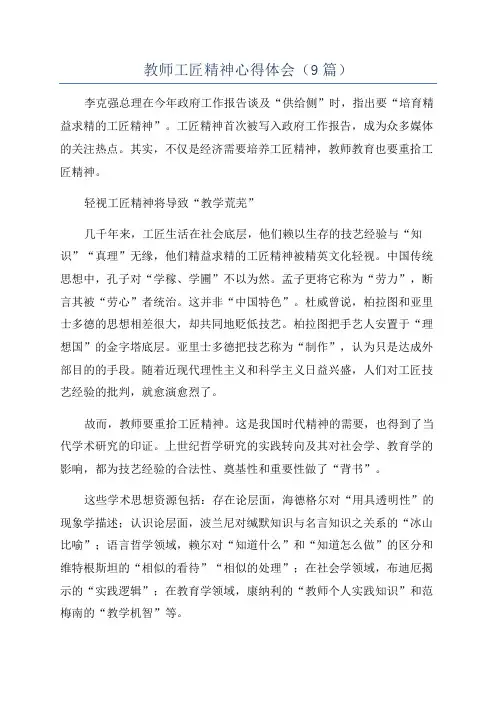 教师工匠精神心得体会（9篇）

李克强总理在今年政府工作报告谈及“供给侧”时，指出要“培育精益求精的工匠精神”。工匠精神首次被写入政府工作报告，成为众多媒体的关注热点。其实，不仅是经济需要培养工匠精神，教师教育也要重拾工匠精神。

轻视工匠精神将导致“教学荒芜”

几千年来，工匠生活在社会底层，他们赖以生存的技艺经验与“知识”“真理”无缘，他们精益求精的工匠精神被精英文化轻视。中国传统思想中，孔子对“学稼、学圃”不以为然。孟子更将它称为“劳力”，断言其被“劳心”者统治。这并非“中国特色”。杜威曾说，柏拉图和亚里士多德的思想相差很大，却共同地贬低技艺。柏拉图把手艺人安置于“理想国”的金字塔底层。亚里士多德把技艺称为“制作”，认为只是达成外部目的的手段。随着近现代理性主义和科学主义日益兴盛，人们对工匠技艺经验的批判，就愈演愈烈了。

故而，教师要重拾工匠精神。这是我国时代精神的需要，也得到了当代学术研究的印证。上世纪哲学研究的实践转向及其对社会学、教育学的影响，都为技艺经验的合法性、奠基性和重要性做了“背书”。

这些学术思想资源包括：存在论层面，海德格尔对“用具透明性”的现象学描述；认识论层面，波兰尼对缄默知识与名言知识之关系的“冰山比喻”；语言哲学领域，赖尔对“知道什么”和“知道怎么做”的区分和维特根斯坦的“相似的看待”“相似的处理”；在社会学领域，布迪厄揭示的“实践逻辑”；在教育学领域，康纳利的“教师个人实践知识”和范梅南的“教学机智”等。